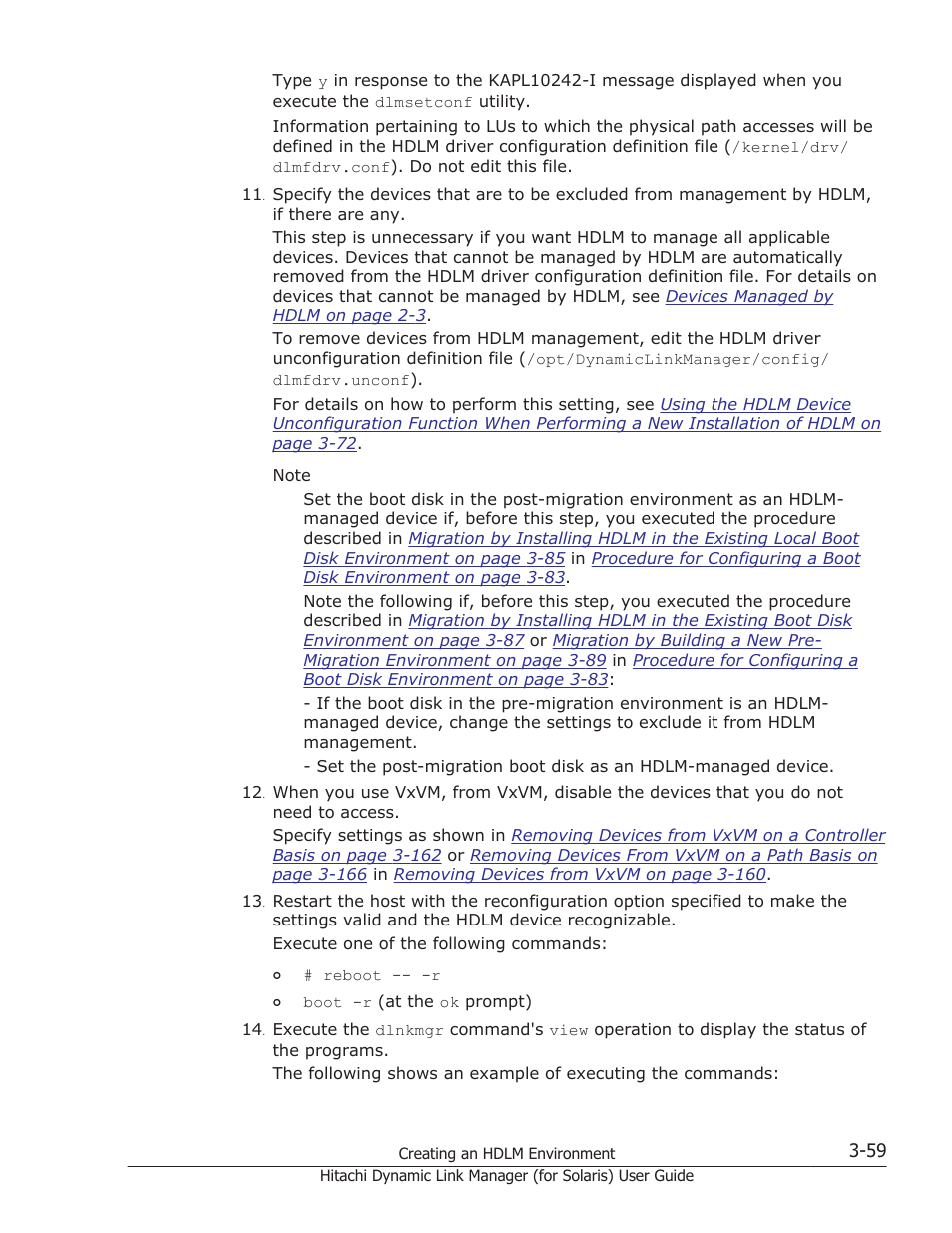 Type y in response to the KAPL10242-I message displayed when you execute the dlmsetconf utility.

Information pertaining to LUs to which the physical path accesses will be defined in the HDLM driver configuration definition file (/kernel/drv/dlmfdrv.conf). Do not edit this file.

11. Specify the devices that are to be excluded from management by HDLM, if there are any.

This step is unnecessary if you want HDLM to manage all applicable devices. Devices that cannot be managed by HDLM are automatically removed from the HDLM driver configuration definition file. For details on devices that cannot be managed by HDLM, see Devices Managed by HDLM on page 2-3.

To remove devices from HDLM management, edit the HDLM driver unconfiguration definition file (/opt/DynamicLinkManager/config/dlmfdrv.unconf).

For details on how to perform this setting, see Using the HDLM Device Unconfiguration Function When Performing a New Installation of HDLM on page 3-72.

Note

Set the boot disk in the post-migration environment as an HDLM-managed device if, before this step, you executed the procedure described in Migration by Installing HDLM in the Existing Local Boot Disk Environment on page 3-85 in Procedure for Configuring a Boot Disk Environment on page 3-83.

Note the following if, before this step, you executed the procedure described in Migration by Installing HDLM in the Existing Boot Disk Environment on page 3-87 or Migration by Building a New Pre-Migration Environment on page 3-89 in Procedure for Configuring a Boot Disk Environment on page 3-83:

- If the boot disk in the pre-migration environment is an HDLM-managed device, change the settings to exclude it from HDLM management.

- Set the post-migration boot disk as an HDLM-managed device.

12. When you use VxVM, from VxVM, disable the devices that you do not need to access.

Specify settings as shown in Removing Devices from VxVM on a Controller Basis on page 3-162 or Removing Devices From VxVM on a Path Basis on page 3-166 in Removing Devices from VxVM on page 3-160.

13. Restart the host with the reconfiguration option specified to make the settings valid and the HDLM device recognizable.

Execute one of the following commands:

○ # reboot -- -r

○ boot -r (at the ok prompt)

14. Execute the dlnkmgr command's view operation to display the status of the programs.

The following shows an example of executing the commands:

Creating an HDLM Environment 3-59

Hitachi Dynamic Link Manager (for Solaris) User Guide